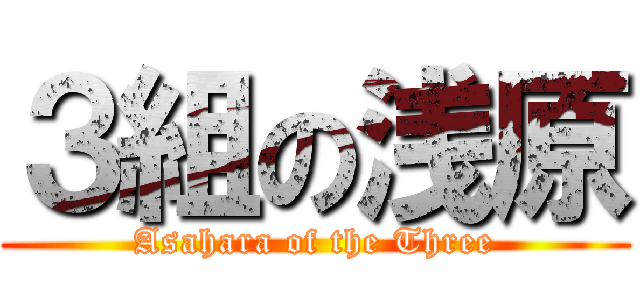 3組の浅原

Asahara of the Three